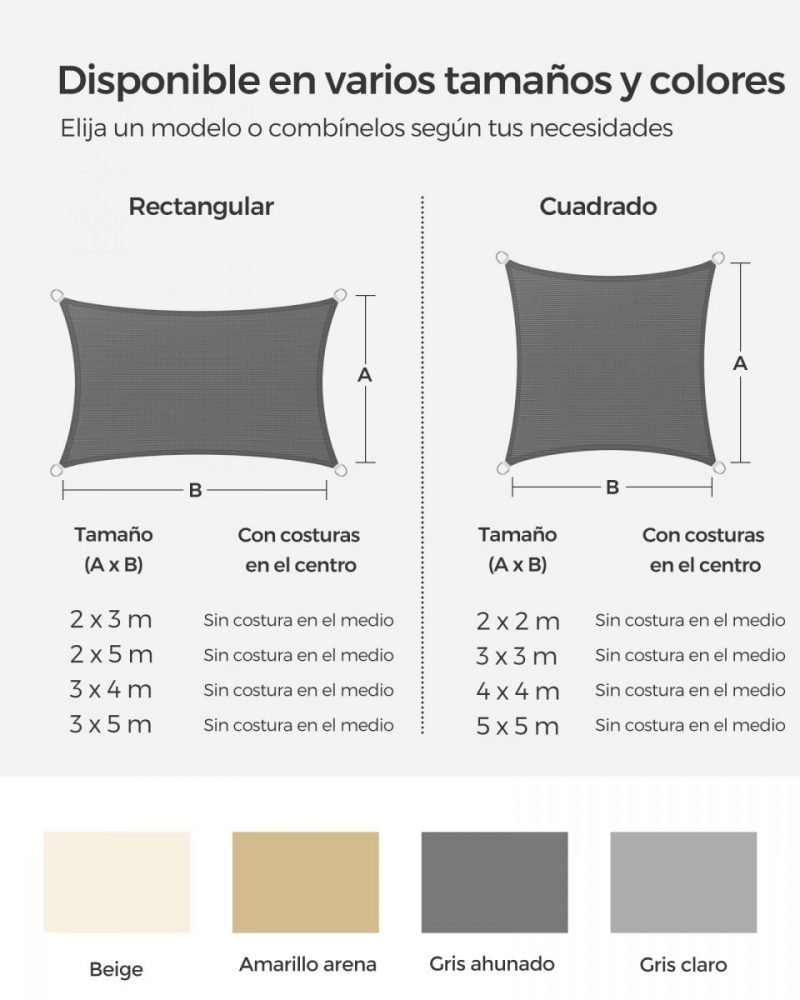 Disponible en varios tamaños y colores

Elija un modelo o combínelos según tus necesidades

Rectangular

A

B

| Tamaño (A x B) | Con costuras en el centro |
|---|---|
| 2 x 3 m | Sin costura en el medio |
| 2 x 5 m | Sin costura en el medio |
| 3 x 4 m | Sin costura en el medio |
| 3 x 5 m | Sin costura en el medio |

Cuadrado

A

B

| Tamaño (A x B) | Con costuras en el centro |
|---|---|
| 2 x 2 m | Sin costura en el medio |
| 3 x 3 m | Sin costura en el medio |
| 4 x 4 m | Sin costura en el medio |
| 5 x 5 m | Sin costura en el medio |

Beige

Amarillo arena

Gris ahunado

Gris claro